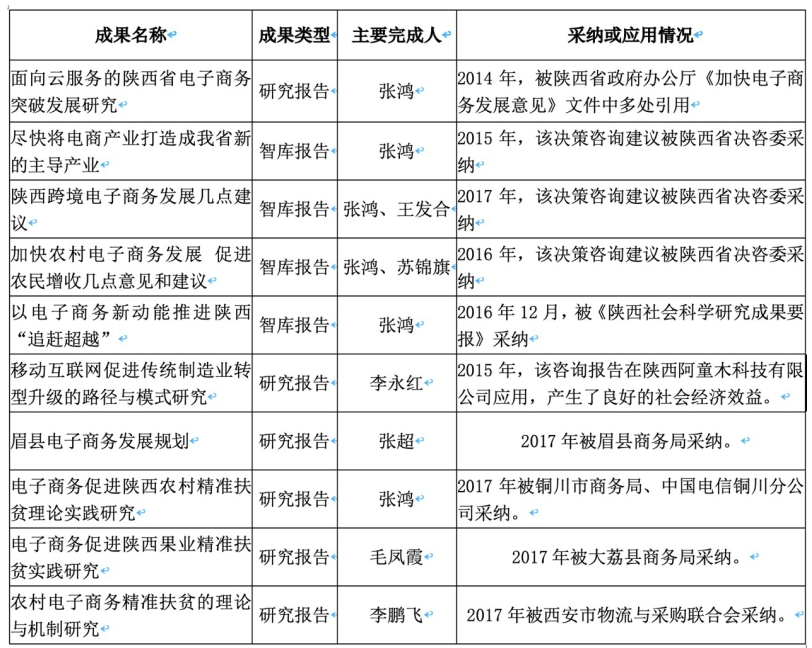 | 成果名称 | 成果类型 | 主要完成人 | 采纳或应用情况 |
|---|---|---|---|
| 面向云服务的陕西省电子商务突破发展研究 | 研究报告 | 张鸿 | 2014 年，被陕西省政府办公厅《加快电子商务发展意见》文件中多处引用 |
| 尽快将电商产业打造成我省新的主导产业 | 智库报告 | 张鸿 | 2015 年，该决策咨询建议被陕西省决咨委采纳 |
| 陕西跨境电子商务发展几点建议 | 智库报告 | 张鸿、王发合 | 2017 年，该决策咨询建议被陕西省决咨委采纳 |
| 加快农村电子商务发展 促进农民增收几点意见和建议 | 智库报告 | 张鸿、苏锦旗 | 2016 年，该决策咨询建议被陕西省决咨委采纳 |
| 以电子商务新动能推进陕西“追赶超越” | 智库报告 | 张鸿 | 2016 年 12 月，被《陕西社会科学研究成果要报》采纳 |
| 移动互联网促进传统制造业转型升级的路径与模式研究 | 研究报告 | 李永红 | 2015 年，该咨询报告在陕西阿童木科技有限公司应用，产生了良好的社会经济效益。 |
| 眉县电子商务发展规划 | 研究报告 | 张超 | 2017 年被眉县商务局采纳。 |
| 电子商务促进陕西农村精准扶贫理论实践研究 | 研究报告 | 张鸿 | 2017 年被铜川市商务局、中国电信铜川分公司采纳。 |
| 电子商务促进陕西果业精准扶贫实践研究 | 研究报告 | 毛凤霞 | 2017 年被大荔县商务局采纳。 |
| 农村电子商务精准扶贫的理论与机制研究 | 研究报告 | 李鹏飞 | 2017 年被西安市物流与采购联合会采纳。 |